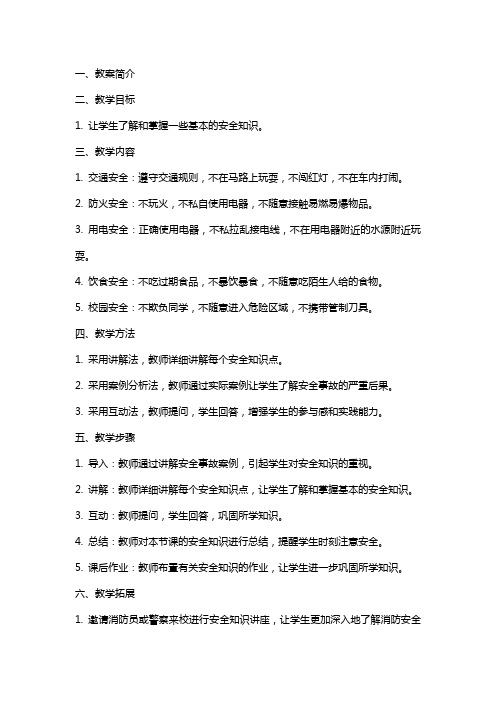 一、教案简介

二、教学目标

1. 让学生了解和掌握一些基本的安全知识。

三、教学内容

1. 交通安全：遵守交通规则，不在马路上玩耍，不闯红灯，不在车内打闹。

2. 防火安全：不玩火，不私自使用电器，不随意接触易燃易爆物品。

3. 用电安全：正确使用电器，不私拉乱接电线，不在用电器附近的水源附近玩耍。

4. 饮食安全：不吃过期食品，不暴饮暴食，不随意吃陌生人给的食物。

5. 校园安全：不欺负同学，不随意进入危险区域，不携带管制刀具。

四、教学方法

1. 采用讲解法，教师详细讲解每个安全知识点。

2. 采用案例分析法，教师通过实际案例让学生了解安全事故的严重后果。

3. 采用互动法，教师提问，学生回答，增强学生的参与感和实践能力。

五、教学步骤

1. 导入：教师通过讲解安全事故案例，引起学生对安全知识的重视。

2. 讲解：教师详细讲解每个安全知识点，让学生了解和掌握基本的安全知识。

3. 互动：教师提问，学生回答，巩固所学知识。

4. 总结：教师对本节课的安全知识进行总结，提醒学生时刻注意安全。

5. 课后作业：教师布置有关安全知识的作业，让学生进一步巩固所学知识。

六、教学拓展

1. 邀请消防员或警察来校进行安全知识讲座，让学生更加深入地了解消防安全